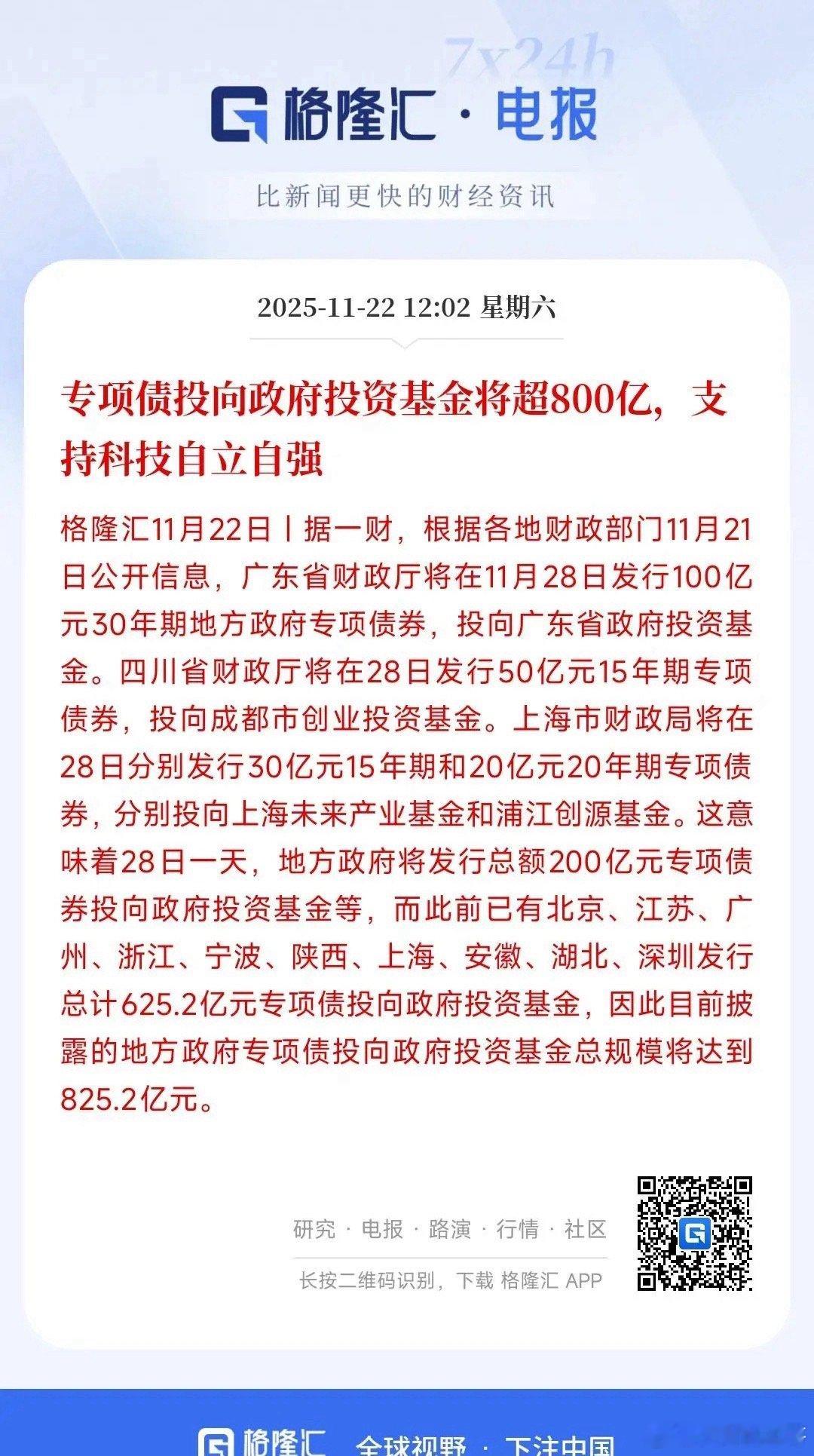 7x24h

格隆汇 · 电报

比新闻更快的财经资讯

2025-11-22 12:02 星期六

专项债投向政府投资基金将超800亿，支持科技自立自强

格隆汇11月22日丨据一财，根据各地财政部门11月21日公开信息，广东省财政厅将在11月28日发行100亿元30年期地方政府专项债券，投向广东省政府投资基金。四川省财政厅将在28日发行50亿元15年期专项债券，投向成都市创业投资基金。上海市财政局将在28日分别发行30亿元15年期和20亿元20年期专项债券，分别投向上海未来产业基金和浦江创源基金。这意味着28日一天，地方政府将发行总额200亿元专项债券投向政府投资基金等，而此前已有北京、江苏、广州、浙江、宁波、陕西、上海、安徽、湖北、深圳发行总计625.2亿元专项债投向政府投资基金，因此目前披露的地方政府专项债投向政府投资基金总规模将达到825.2亿元。

研究 · 电报 · 路演 · 行情 · 社区

长按二维码识别，下载 格隆汇 APP

格隆汇 全球视野 · 下注中国